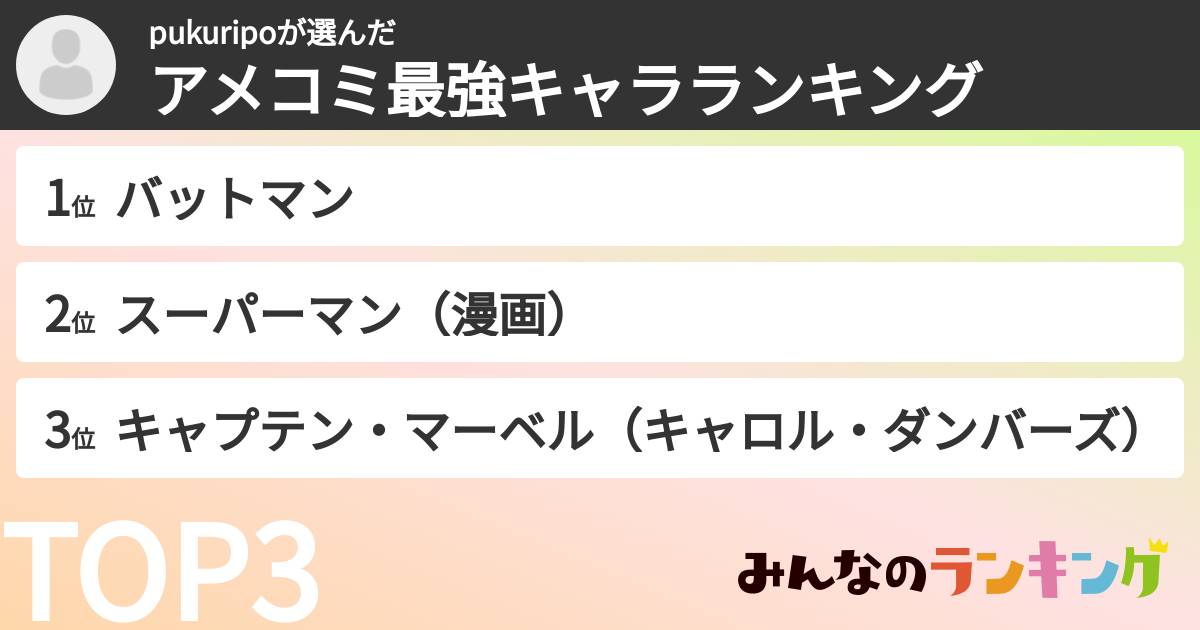 pukuripoが選んだ
アメコミ最強キャラランキング

1位 バットマン

2位 スーパーマン（漫画）

3位 キャプテン・マーベル（キャロル・ダンバーズ）

TOP3

みんなのランキング